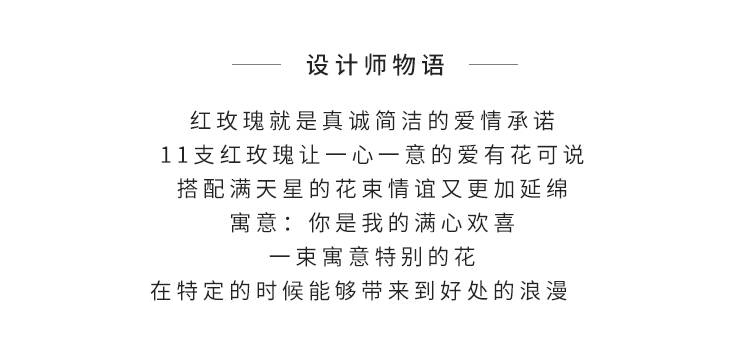 设计师物语

红玫瑰就是真诚简洁的爱情承诺
11支红玫瑰让一心一意的爱有花可说
搭配满天星的花束情谊又更加延绵
寓意：你是我的满心欢喜
一束寓意特别的花
在特定的时候能够带来到好处的浪漫